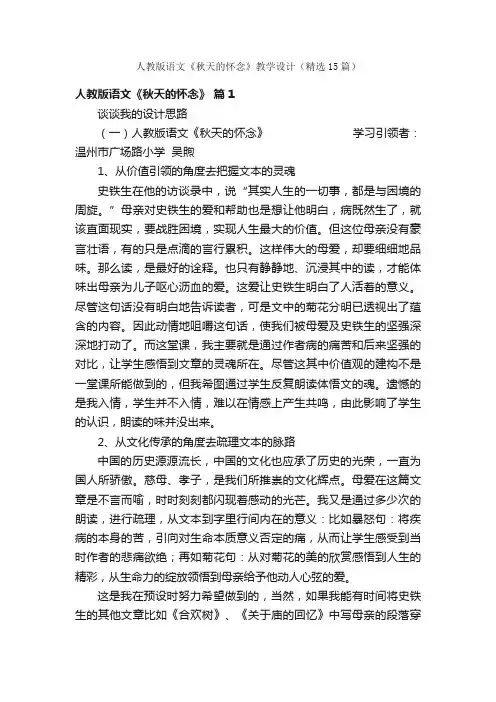 人教版语文《秋天的怀念》教学设计（精选15篇）

人教版语文《秋天的怀念》 篇1

谈谈我的设计思路

（一）人教版语文《秋天的怀念》 学习引领者：温州市广场路小学 吴煦

1、从价值引领的角度去把握文本的灵魂

史铁生在他的访谈录中，说“其实人生的一切事，都是与困境的周旋。”母亲对史铁生的爱和帮助也是想让他明白，病既然生了，就该直面现实，要战胜困境，实现人生最大的价值。但这位母亲没有豪言壮语，有的只是点滴的言行累积。这样伟大的母爱，却要细细地品味。那么读，是最好的诠释。也只有静静地、沉浸其中的读，才能体味出母亲为儿子呕心沥血的爱。这爱让史铁生明白了人活着的意义。尽管这句话没有明白地告诉读者，可是文中的菊花分明已透视出了蕴含的内容。因此动情地咀嚼这句话，使我们被母爱及史铁生的坚强深深地打动了。而这堂课，我主要就是通过作者病的痛苦和后来坚强的对比，让学生感悟到文章的灵魂所在。尽管这其中价值观的建构不是一堂课所能做到的，但我希图通过学生反复朗读体悟文的魂。遗憾的是我入情，学生并不入情，难以在情感上产生共鸣，由此影响了学生的认识，朗读的味并没出来。

2、从文化传承的角度去疏理文本的脉路

中国的历史源源流长，中国的文化也应承了历史的光荣，一直为国人所骄傲。慈母、孝子，是我们所推崇的文化辉点。母爱在这篇文章是不言而喻，时时刻刻都闪现着感动的光芒。我又是通过多少次的朗读，进行疏理，从文本到字里行间内在的意义：比如暴怒句：将疾病的本身的苦，引向对生命本质意义否定的痛，从而让学生感受到当时作者的悲痛欲绝；再如菊花句：从对菊花的美的欣赏感悟到人生的精彩，从生命力的绽放领悟到母亲给予他动人心弦的爱。

这是我在预设时努力希望做到的，当然，如果我能有时间将史铁生的其他文章比如《合欢树》、《关于庙的回忆》中写母亲的段落穿